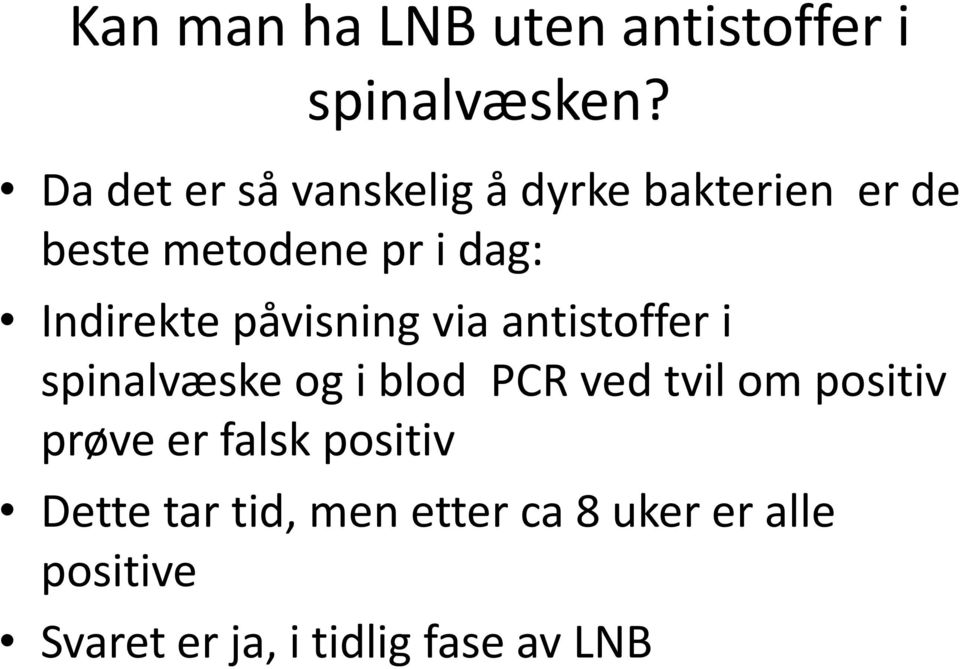 Kan man ha LNB uten antistoffer i spinalvæsken?

• Da det er så vanskelig å dyrke bakterien er de beste metodene pr i dag:
• Indirekte påvisning via antistoffer i spinalvæske og i blod PCR ved tvil om positiv prøve er falsk positiv
• Dette tar tid, men etter ca 8 uker er alle positive
• Svaret er ja, i tidlig fase av LNB